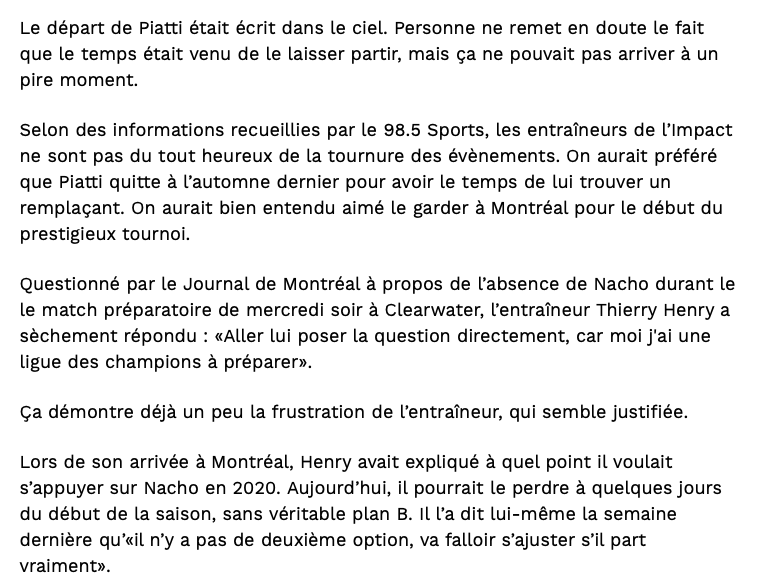 Le départ de Piatti était écrit dans le ciel. Personne ne remet en doute le fait que le temps était venu de le laisser partir, mais ça ne pouvait pas arriver à un pire moment.

Selon des informations recueillies par le 98.5 Sports, les entraîneurs de l'Impact ne sont pas du tout heureux de la tournure des évènements. On aurait préféré que Piatti quitte à l'automne dernier pour avoir le temps de lui trouver un remplaçant. On aurait bien entendu aimé le garder à Montréal pour le début du prestigieux tournoi.

Questionné par le Journal de Montréal à propos de l'absence de Nacho durant le le match préparatoire de mercredi soir à Clearwater, l'entraîneur Thierry Henry a sèchement répondu : «Aller lui poser la question directement, car moi j'ai une ligue des champions à préparer».

Ça démontre déjà un peu la frustration de l'entraîneur, qui semble justifiée.

Lors de son arrivée à Montréal, Henry avait expliqué à quel point il voulait s'appuyer sur Nacho en 2020. Aujourd'hui, il pourrait le perdre à quelques jours du début de la saison, sans véritable plan B. Il l'a dit lui-même la semaine dernière qu'«il n'y a pas de deuxième option, va falloir s'ajuster s'il part vraiment».